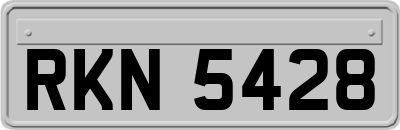 RKN 5428